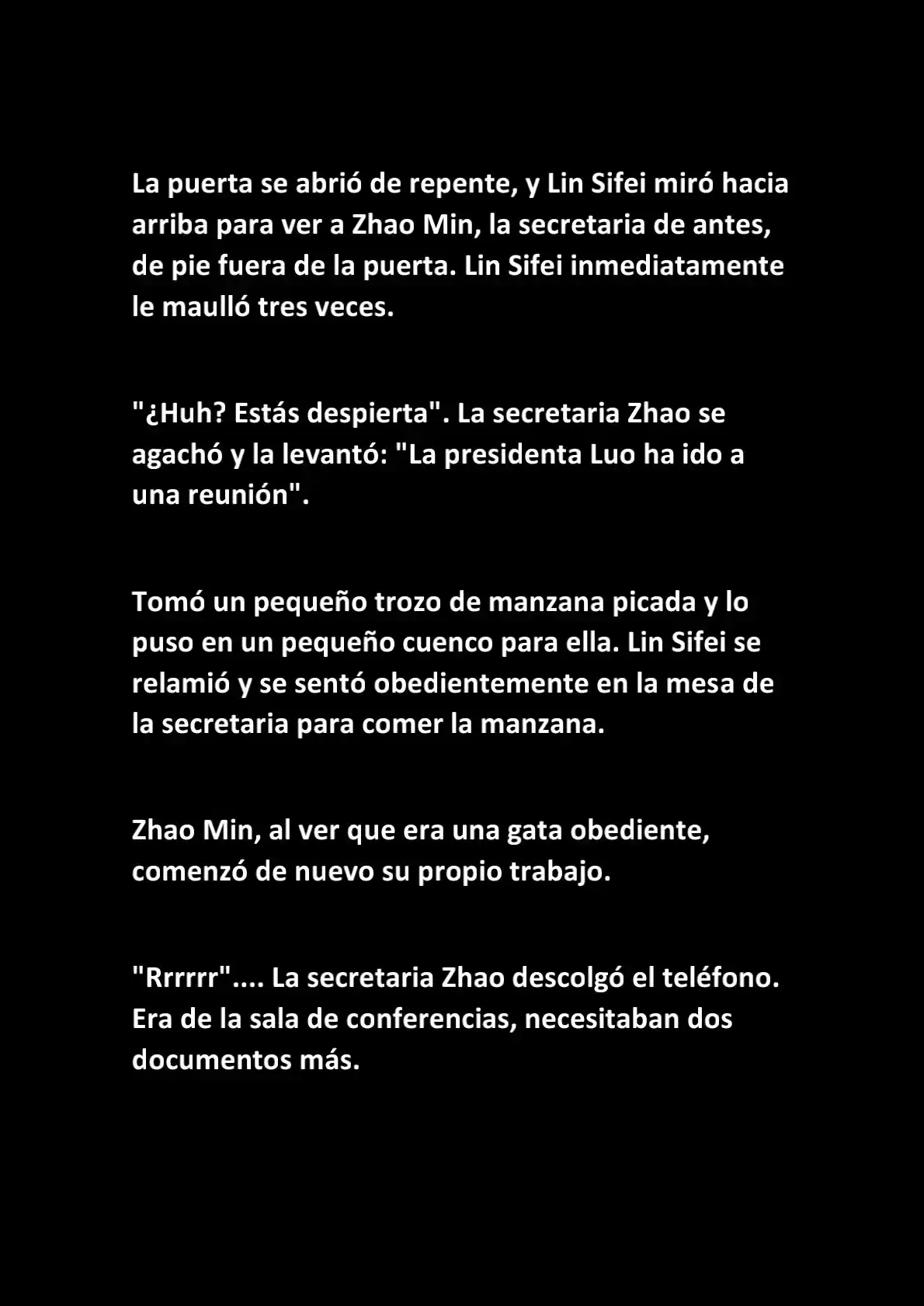 La puerta se abrió de repente, y Lin Sifei miró hacia arriba para ver a Zhao Min, la secretaria de antes, de pie fuera de la puerta. Lin Sifei inmediatamente le maulló tres veces.

"¿Huh? Estás despierta". La secretaria Zhao se agachó y la levantó: "La presidenta Luo ha ido a una reunión".

Tomó un pequeño trozo de manzana picada y lo puso en un pequeño cuenco para ella. Lin Sifei se relamió y se sentó obedientemente en la mesa de la secretaria para comer la manzana.

Zhao Min, al ver que era una gata obediente, comenzó de nuevo su propio trabajo.

"Rrrrrr".... La secretaria Zhao descolgó el teléfono. Era de la sala de conferencias, necesitaban dos documentos más.